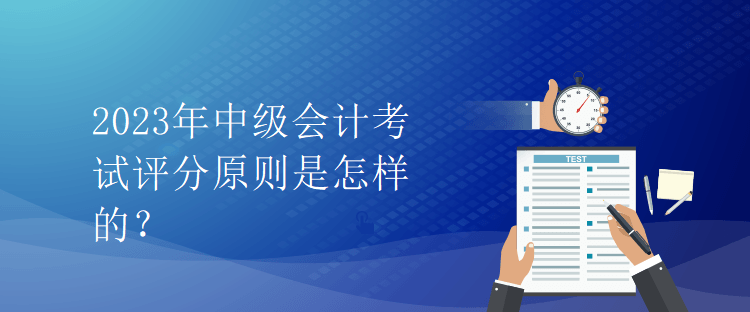 2023年中级会计考试评分原则是怎样的？

TEST